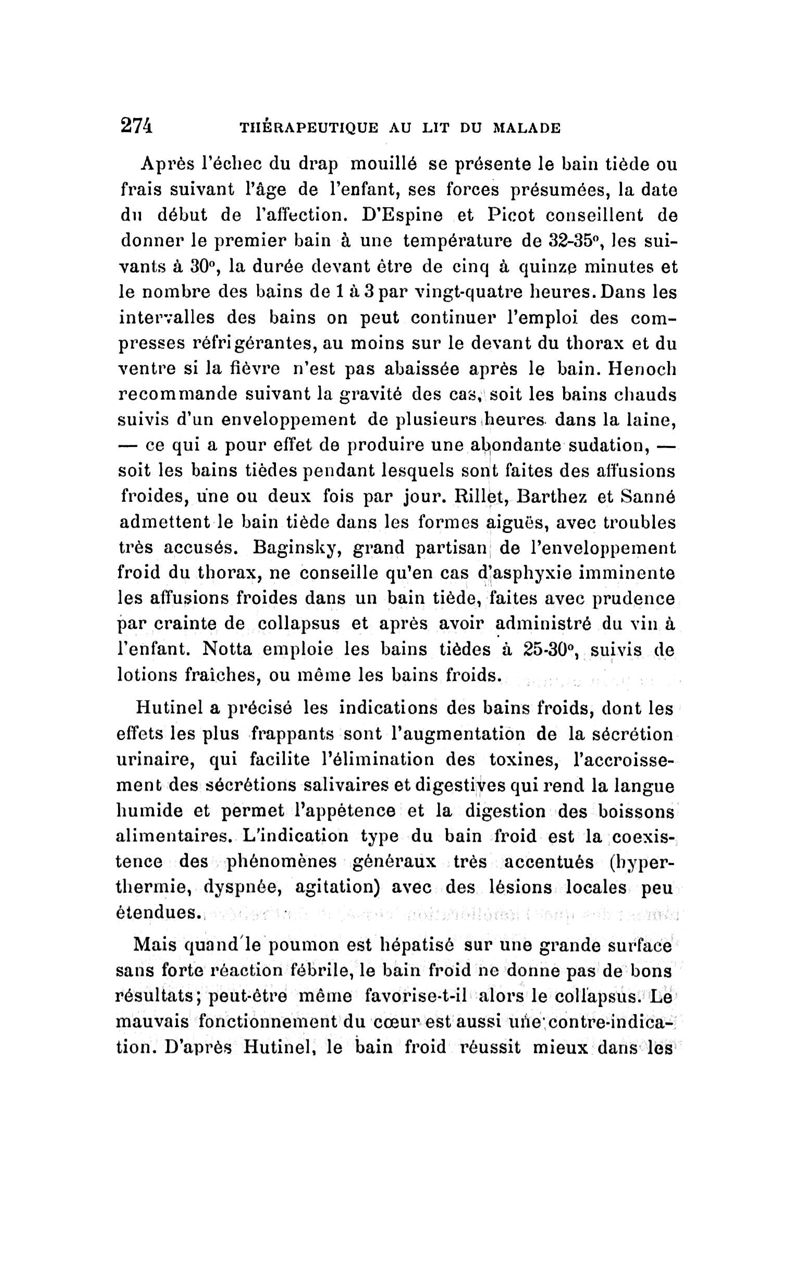 274 THÉRAPEUTIQUE AU LIT DU MALADE

Après l'échec du drap mouillé se présente le bain tiède ou frais suivant l'âge de l'enfant, ses forces présumées, la date du début de l'affection. D'Espine et Picot conseillent de donner le premier bain à une température de 32-35°, les suivants à 30°, la durée devant être de cinq à quinze minutes et le nombre des bains de 1 à 3 par vingt-quatre heures. Dans les intervalles des bains on peut continuer l'emploi des compresses réfrigérantes, au moins sur le devant du thorax et du ventre si la fièvre n'est pas abaissée après le bain. Henoch recommande suivant la gravité des cas, soit les bains chauds suivis d'un enveloppement de plusieurs heures dans la laine, — ce qui a pour effet de produire une abondante sudation, — soit les bains tièdes pendant lesquels sont faites des affusions froides, une ou deux fois par jour. Rillet, Barthez et Sanné admettent le bain tiède dans les formes aiguës, avec troubles très accusés. Baginsky, grand partisan de l'enveloppement froid du thorax, ne conseille qu'en cas d'asphyxie imminente les affusions froides dans un bain tiède, faites avec prudence par crainte de collapsus et après avoir administré du vin à l'enfant. Notta emploie les bains tièdes à 25-30°, suivis de lotions fraîches, ou même les bains froids.

Hutinel a précisé les indications des bains froids, dont les effets les plus frappants sont l'augmentation de la sécrétion urinaire, qui facilite l'élimination des toxines, l'accroissement des sécrétions salivaires et digestives qui rend la langue humide et permet l'appétence et la digestion des boissons alimentaires. L'indication type du bain froid est la coexistence des phénomènes généraux très accentués (hyperthermie, dyspnée, agitation) avec des lésions locales peu étendues.

Mais quand le poumon est hépatisé sur une grande surface sans forte réaction fébrile, le bain froid ne donne pas de bons résultats; peut-être même favorise-t-il alors le collapsus. Le mauvais fonctionnement du cœur est aussi une contre-indication. D'après Hutinel, le bain froid réussit mieux dans les